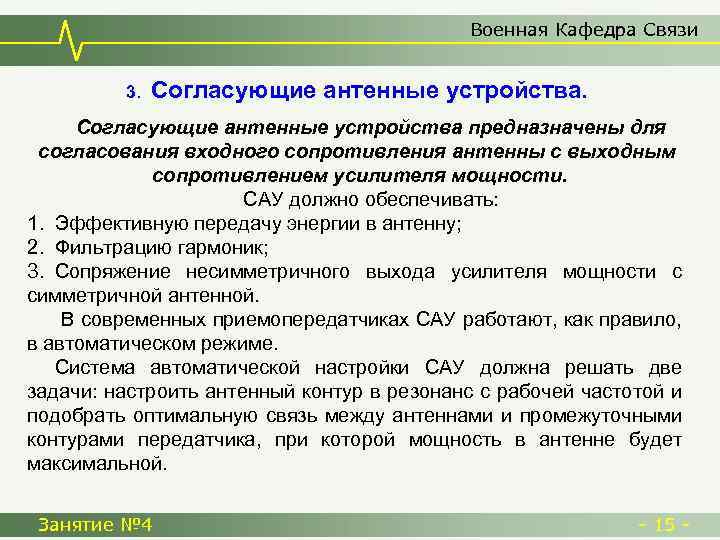 Военная Кафедра Связи

3. Согласующие антенные устройства.

Согласующие антенные устройства предназначены для согласования входного сопротивления антенны с выходным сопротивлением усилителя мощности.

САУ должно обеспечивать:

1. Эффективную передачу энергии в антенну;
2. Фильтрацию гармоник;
3. Сопряжение несимметричного выхода усилителя мощности с симметричной антенной.

В современных приемопередатчиках САУ работают, как правило, в автоматическом режиме.

Система автоматической настройки САУ должна решать две задачи: настроить антенный контур в резонанс с рабочей частотой и подобрать оптимальную связь между антеннами и промежуточными контурами передатчика, при которой мощность в антенне будет максимальной.

Занятие №4

- 15 -